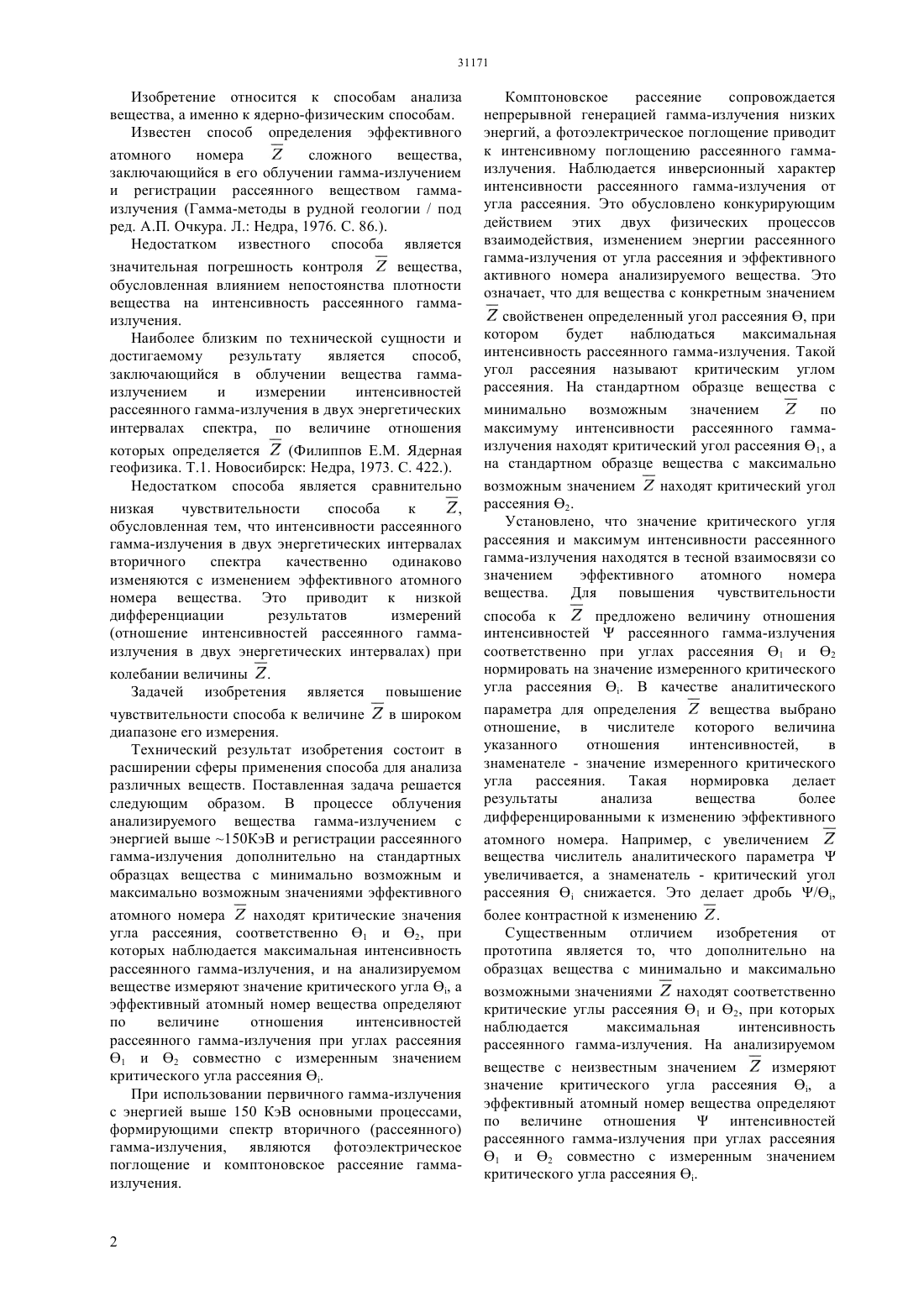 31171

Изобретение относится к способам анализа вещества, а именно к ядерно-физическим способам.

Известен способ определения эффективного атомного номера $\overline{Z}$ сложного вещества, заключающийся в его облучении гамма-излучением и регистрации рассеянного веществом гамма-излучения (Гамма-методы в рудной геологии / под ред. А.П. Очкура. Л.: Недра, 1976. С. 86.).

Недостатком известного способа является значительная погрешность контроля $\overline{Z}$ вещества, обусловленная влиянием непостоянства плотности вещества на интенсивность рассеянного гамма-излучения.

Наиболее близким по технической сущности и достигаемому результату является способ, заключающийся в облучении вещества гамма-излучением и измерении интенсивностей рассеянного гамма-излучения в двух энергетических интервалах спектра, по величине отношения которых определяется $\overline{Z}$ (Филиппов Е.М. Ядерная геофизика. Т.1. Новосибирск: Недра, 1973. С. 422.).

Недостатком способа является сравнительно низкая чувствительности способа к $\overline{Z}$, обусловленная тем, что интенсивности рассеянного гамма-излучения в двух энергетических интервалах вторичного спектра качественно одинаково изменяются с изменением эффективного атомного номера вещества. Это приводит к низкой дифференциации результатов измерений (отношение интенсивностей рассеянного гамма-излучения в двух энергетических интервалах) при колебании величины $\overline{Z}$.

Задачей изобретения является повышение чувствительности способа к величине $\overline{Z}$ в широком диапазоне его измерения.

Технический результат изобретения состоит в расширении сферы применения способа для анализа различных веществ. Поставленная задача решается следующим образом. В процессе облучения анализируемого вещества гамма-излучением с энергией выше ~150КэВ и регистрации рассеянного гамма-излучения дополнительно на стандартных образцах вещества с минимально возможным и максимально возможным значениями эффективного атомного номера $\overline{Z}$ находят критические значения угла рассеяния, соответственно $\Theta_1$ и $\Theta_2$, при которых наблюдается максимальная интенсивность рассеянного гамма-излучения, и на анализируемом веществе измеряют значение критического угла $\Theta_i$, а эффективный атомный номер вещества определяют по величине отношения интенсивностей рассеянного гамма-излучения при углах рассеяния $\Theta_1$ и $\Theta_2$ совместно с измеренным значением критического угла рассеяния $\Theta_i$.

При использовании первичного гамма-излучения с энергией выше 150 КэВ основными процессами, формирующими спектр вторичного (рассеянного) гамма-излучения, являются фотоэлектрическое поглощение и комптоновское рассеяние гамма-излучения.

Комптоновское рассеяние сопровождается непрерывной генерацией гамма-излучения низких энергий, а фотоэлектрическое поглощение приводит к интенсивному поглощению рассеянного гамма-излучения. Наблюдается инверсионный характер интенсивности рассеянного гамма-излучения от угла рассеяния. Это обусловлено конкурирующим действием этих двух физических процессов взаимодействия, изменением энергии рассеянного гамма-излучения от угла рассеяния и эффективного активного номера анализируемого вещества. Это означает, что для вещества с конкретным значением $\overline{Z}$ свойственен определенный угол рассеяния $\Theta$, при котором будет наблюдаться максимальная интенсивность рассеянного гамма-излучения. Такой угол рассеяния называют критическим углом рассеяния. На стандартном образце вещества с минимально возможным значением $\overline{Z}$ по максимуму интенсивности рассеянного гамма-излучения находят критический угол рассеяния $\Theta_1$, а на стандартном образце вещества с максимально возможным значением $\overline{Z}$ находят критический угол рассеяния $\Theta_2$.

Установлено, что значение критического угля рассеяния и максимум интенсивности рассеянного гамма-излучения находятся в тесной взаимосвязи со значением эффективного атомного номера вещества. Для повышения чувствительности способа к $\overline{Z}$ предложено величину отношения интенсивностей $\Psi$ рассеянного гамма-излучения соответственно при углах рассеяния $\Theta_1$ и $\Theta_2$ нормировать на значение измеренного критического угла рассеяния $\Theta_i$. В качестве аналитического параметра для определения $\overline{Z}$ вещества выбрано отношение, в числителе которого величина указанного отношения интенсивностей, в знаменателе - значение измеренного критического угла рассеяния. Такая нормировка делает результаты анализа вещества более дифференцированными к изменению эффективного атомного номера. Например, с увеличением $\overline{Z}$ вещества числитель аналитического параметра $\Psi$ увеличивается, а знаменатель - критический угол рассеяния $\Theta_i$ снижается. Это делает дробь $\Psi/\Theta_i$, более контрастной к изменению $\overline{Z}$.

Существенным отличием изобретения от прототипа является то, что дополнительно на образцах вещества с минимально и максимально возможными значениями $\overline{Z}$ находят соответственно критические углы рассеяния $\Theta_1$ и $\Theta_2$, при которых наблюдается максимальная интенсивность рассеянного гамма-излучения. На анализируемом веществе с неизвестным значением $\overline{Z}$ измеряют значение критического угла рассеяния $\Theta_i$, а эффективный атомный номер вещества определяют по величине отношения $\Psi$ интенсивностей рассеянного гамма-излучения при углах рассеяния $\Theta_1$ и $\Theta_2$ совместно с измеренным значением критического угла рассеяния $\Theta_i$.

2